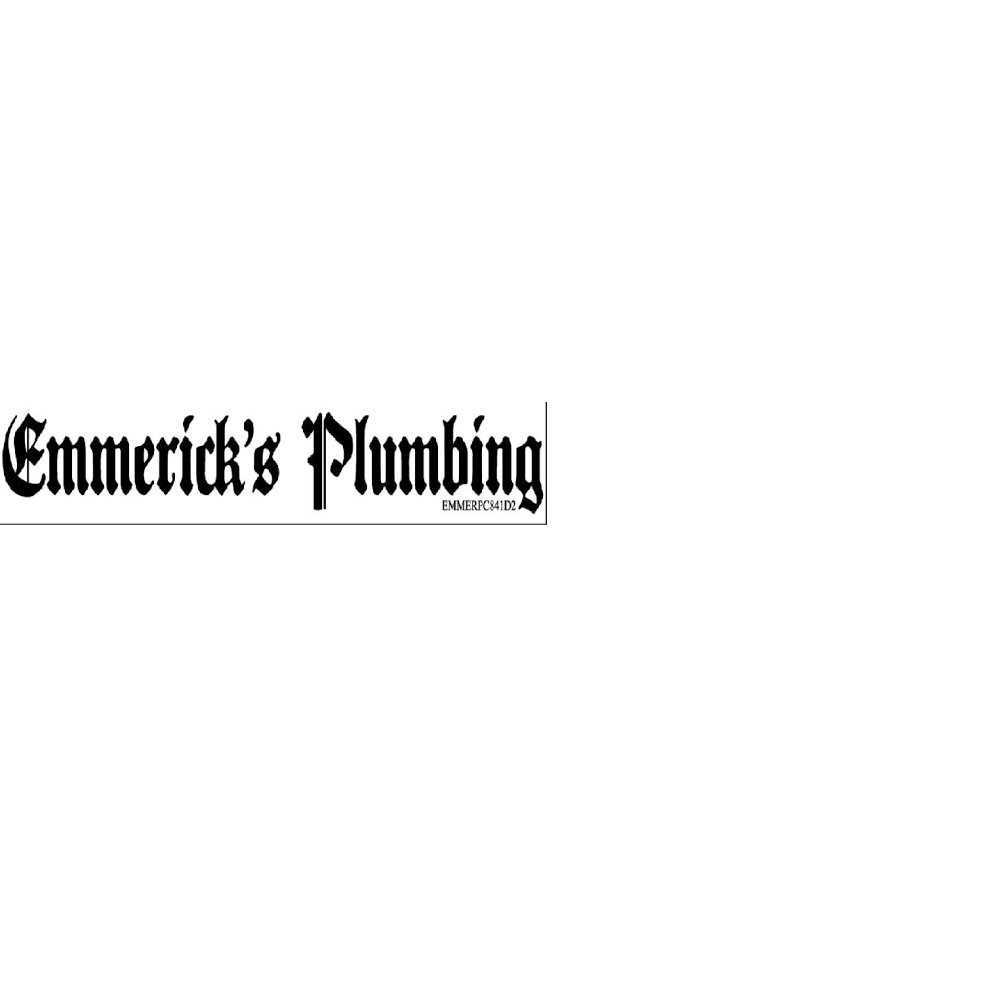 Emmerick's Plumbing
EMMERPC841D2